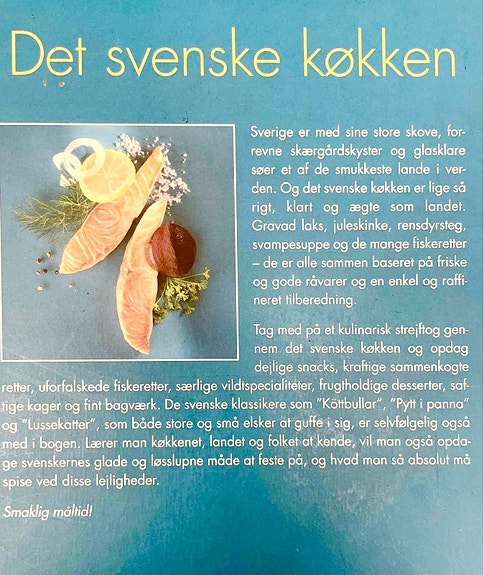 Det svenske køkken

Sverige er med sine store skove, forrevne skærgårdskyster og glasklare søer et af de smukkeste lande i verden. Og det svenske køkken er lige så rigt, klart og ægte som landet. Gravad laks, juleskinke, rensdyrsteg, svampesuppe og de mange fiskeretter – de er alle sammen baseret på friske og gode råvarer og en enkel og raffineret tilberedning.

Tag med på et kulinarisk strejftog gennem det svenske køkken og opdag dejlige snacks, kraftige sammenkogte retter, uforfalskede fiskeretter, særlige vildtspecialiteter, frugtholdige desserter, saftige kager og fint bagværk. De svenske klassikere som "Köttbullar", "Pytt i panna" og "Lussekatter", som både store og små elsker at guffe i sig, er selvfølgelig også med i bogen. Lærer man køkkenet, landet og folket at kende, vil man også opdage svenskernes glade og løsslupne måde at feste på, og hvad man så absolut må spise ved disse lejligheder.

Smaklig måltid!